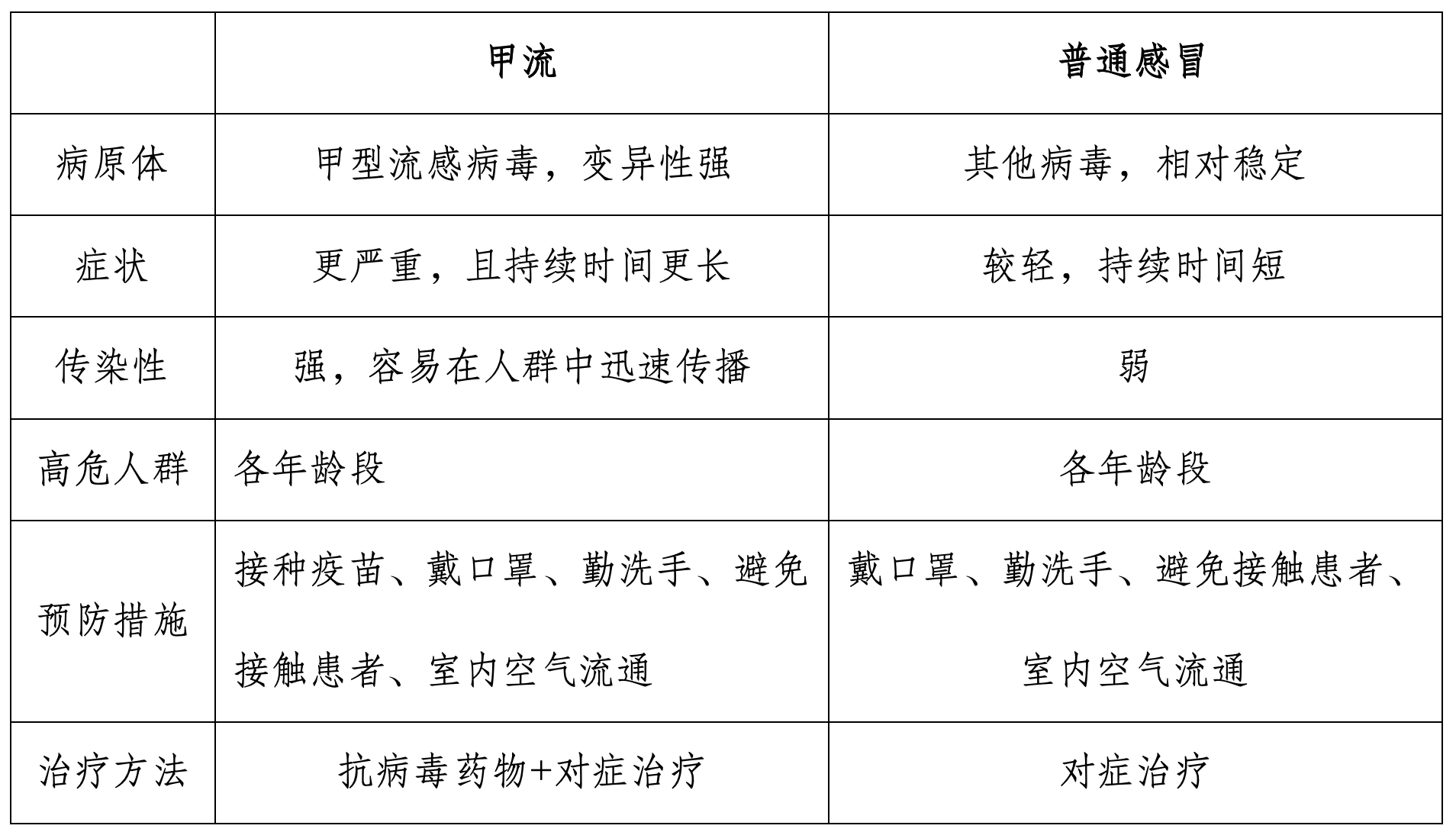 |  | 甲流 | 普通感冒 |
|---|---|---|
| 病原体 | 甲型流感病毒，变异性强 | 其他病毒，相对稳定 |
| 症状 | 更严重，且持续时间更长 | 较轻，持续时间短 |
| 传染性 | 强，容易在人群中迅速传播 | 弱 |
| 高危人群 | 各年龄段 | 各年龄段 |
| 预防措施 | 接种疫苗、戴口罩、勤洗手、避免接触患者、室内空气流通 | 戴口罩、勤洗手、避免接触患者、室内空气流通 |
| 治疗方法 | 抗病毒药物+对症治疗 | 对症治疗 |